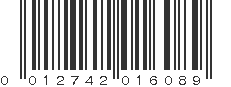 0 012742 016089